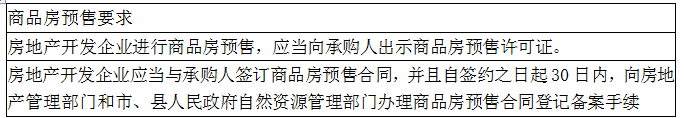 | 商品房预售要求 |
|---|
| 房地产开发企业进行商品房预售，应当向承购人出示商品房预售许可证。 |
| 房地产开发企业应当与承购人签订商品房预售合同，并且自签约之日起30日内，向房地产管理部门和市、县人民政府自然资源管理部门办理商品房预售合同登记备案手续 |